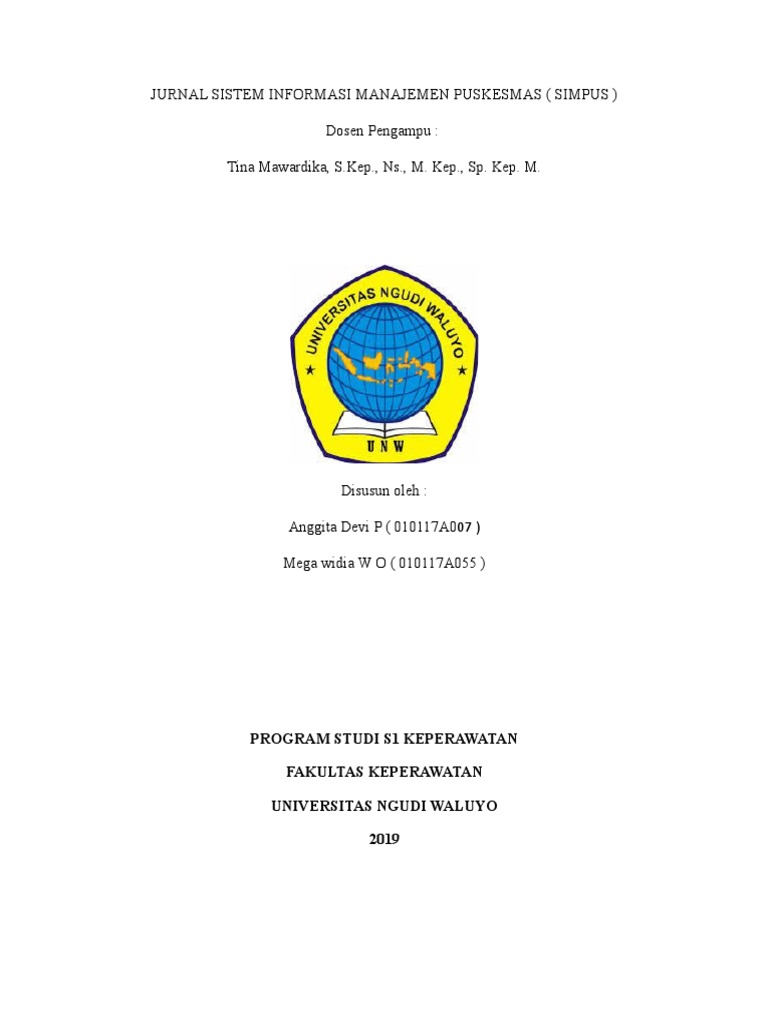 JURNAL SISTEM INFORMASI MANAJEMEN PUSKESMAS ( SIMPUS )

Dosen Pengampu :

Tina Mawardika, S.Kep., Ns., M. Kep., Sp. Kep. M.

UNIVERSITAS NGUDI WALUYO

UNW

Disusun oleh :

Anggita Devi P ( 010117A007 )

Mega widia W O ( 010117A055 )

PROGRAM STUDI S1 KEPERAWATAN

FAKULTAS KEPERAWATAN

UNIVERSITAS NGUDI WALUYO

2019